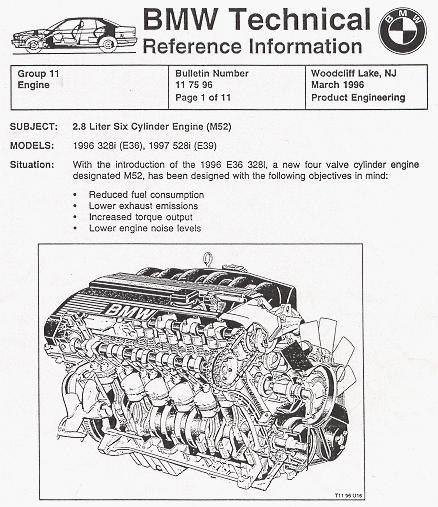 BMW Technical
Reference Information

BMW

| Group 11 Engine | Bulletin Number 11 75 96 Page 1 of 11 | Woodcliff Lake, NJ March 1996 Product Engineering |
|---|---|---|

SUBJECT: 2.8 Liter Six Cylinder Engine (M52)

MODELS: 1996 328i (E36), 1997 528i (E39)

Situation: With the introduction of the 1996 E36 328I, a new four valve cylinder engine designated M52, has been designed with the following objectives in mind:

• Reduced fuel consumption
• Lower exhaust emissions
• Increased torque output
• Lower engine noise levels

BMW

T11 96 U16